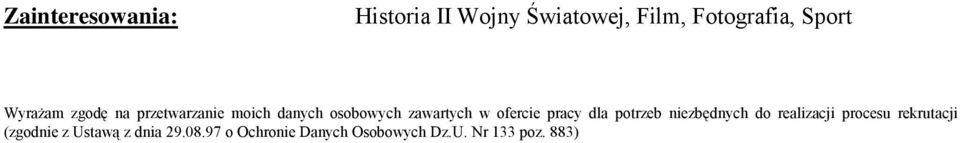 Zainteresowania: Historia II Wojny Światowej, Film, Fotografia, Sport

Wyrażam zgodę na przetwarzanie moich danych osobowych zawartych w ofercie pracy dla potrzeb niezbędnych do realizacji procesu rekrutacji (zgodnie z Ustawą z dnia 29.08.97 o Ochronie Danych Osobowych Dz.U. Nr 133 poz. 883)